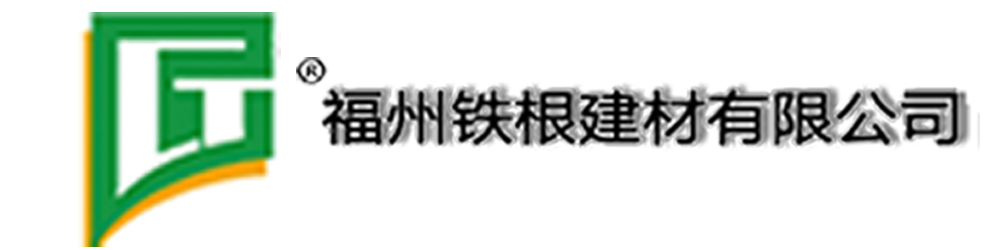 ®
福州铁根建材有限公司